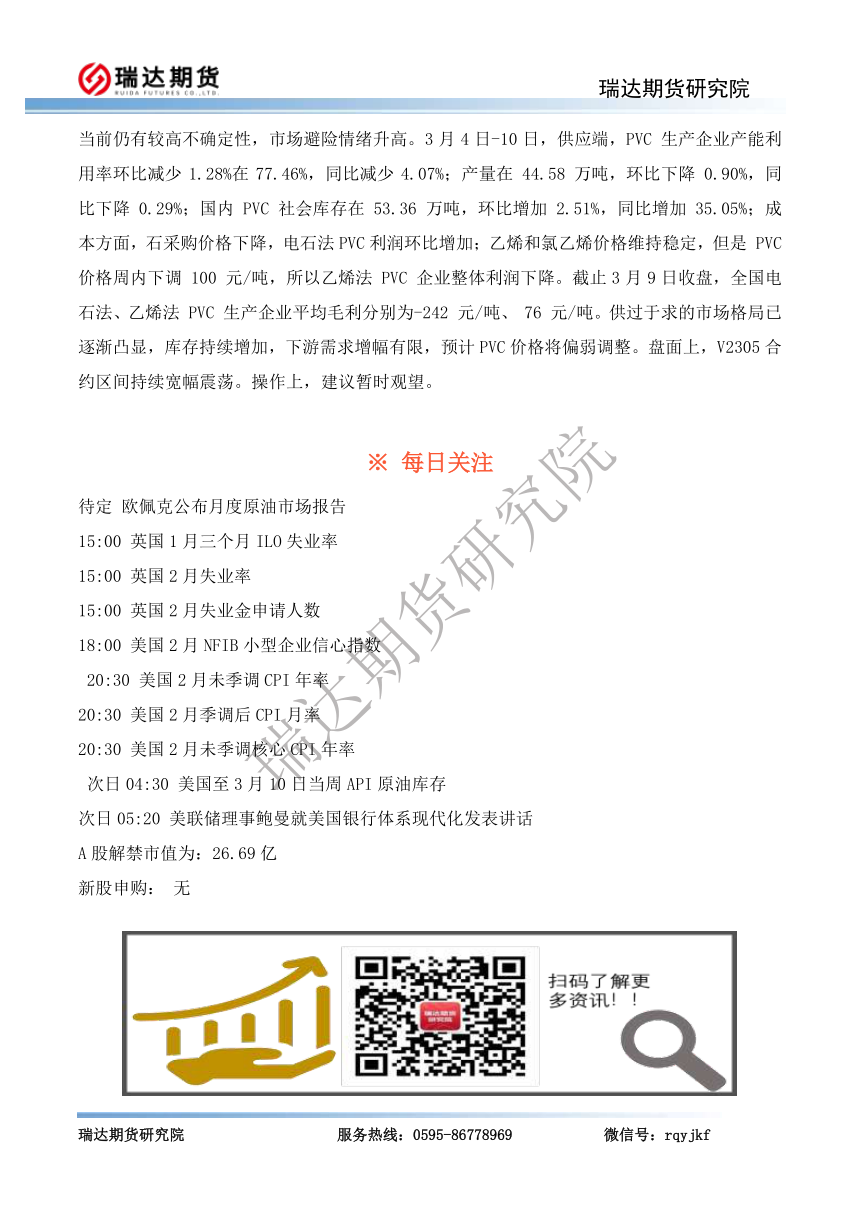 瑞达期货
RUIDA FUTURES CO.,LTD.

瑞达期货研究院

当前仍有较高不确定性，市场避险情绪升高。3月4日-10日，供应端，PVC生产企业产能利用率环比减少1.28%在77.46%，同比减少4.07%；产量在44.58万吨，环比下降0.90%，同比下降0.29%；国内PVC社会库存在53.36万吨，环比增加2.51%，同比增加35.05%；成本方面，石采购价格下降，电石法PVC利润环比增加；乙烯和氯乙烯价格维持稳定，但是PVC价格周内下调100元/吨，所以乙烯法PVC企业整体利润下降。截止3月9日收盘，全国电石法、乙烯法PVC生产企业平均毛利分别为-242元/吨、76元/吨。供过于求的市场格局已逐渐凸显，库存持续增加，下游需求增幅有限，预计PVC价格将偏弱调整。盘面上，V2305合约区间持续宽幅震荡。操作上，建议暂时观望。

※ 每日关注

待定 欧佩克公布月度原油市场报告

15:00 英国1月三个月ILO失业率

15:00 英国2月失业率

15:00 英国2月失业金申请人数

18:00 美国2月NFIB小型企业信心指数

20:30 美国2月未季调CPI年率

20:30 美国2月季调后CPI月率

20:30 美国2月未季调核心CPI年率

次日04:30 美国至3月10日当周API原油库存

次日05:20 美联储理事鲍曼就美国银行体系现代化发表讲话

A股解禁市值为：26.69亿

新股申购： 无

扫码了解更多资讯！！

瑞达期货研究院 服务热线：0595-86778969 微信号：rqyjkf

瑞达期货研究院